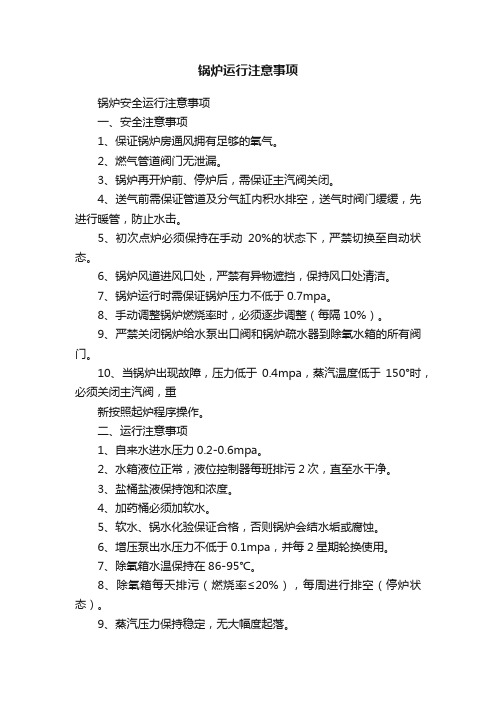 锅炉运行注意事项

锅炉安全运行注意事项

一、安全注意事项

1、保证锅炉房通风拥有足够的氧气。

2、燃气管道阀门无泄漏。

3、锅炉再开炉前、停炉后，需保证主汽阀关闭。

4、送气前需保证管道及分气缸内积水排空，送气时阀门缓缓，先进行暖管，防止水击。

5、初次点炉必须保持在手动 20%的状态下，严禁切换至自动状态。

6、锅炉风道进风口处，严禁有异物遮挡，保持风口处清洁。

7、锅炉运行时需保证锅炉压力不低于 0.7mpa。

8、手动调整锅炉燃烧率时，必须逐步调整（每隔 10%）。

9、严禁关闭锅炉给水泵出口阀和锅炉疏水器到除氧水箱的所有阀门。

10、当锅炉出现故障，压力低于 0.4mpa，蒸汽温度低于 150°时，必须关闭主汽阀，重

新按照起炉程序操作。

二、运行注意事项

1、自来水进水压力 0.2-0.6mpa。

2、水箱液位正常，液位控制器每班排污 2 次，直至水干净。

3、盐桶盐液保持饱和浓度。

4、加药桶必须加软水。

5、软水、锅水化验保证合格，否则锅炉会结水垢或腐蚀。

6、增压泵出水压力不低于 0.1mpa，并每 2 星期轮换使用。

7、除氧箱水温保持在 86-95℃。

8、除氧箱每天排污（燃烧率≤20%），每周进行排空（停炉状态）。

9、蒸汽压力保持稳定，无大幅度起落。